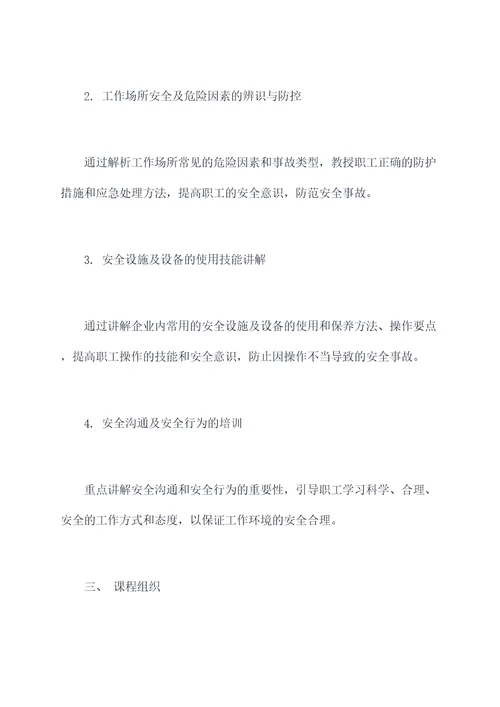 2. 工作场所安全及危险因素的辨识与防控

通过解析工作场所常见的危险因素和事故类型，教授职工正确的防护措施和应急处理方法，提高职工的安全意识，防范安全事故。

3. 安全设施及设备的使用技能讲解

通过讲解企业内常用的安全设施及设备的使用和保养方法、操作要点，提高职工操作的技能和安全意识，防止因操作不当导致的安全事故。

4. 安全沟通及安全行为的培训

重点讲解安全沟通和安全行为的重要性，引导职工学习科学、合理、安全的工作方式和态度，以保证工作环境的安全合理。

三、 课程组织